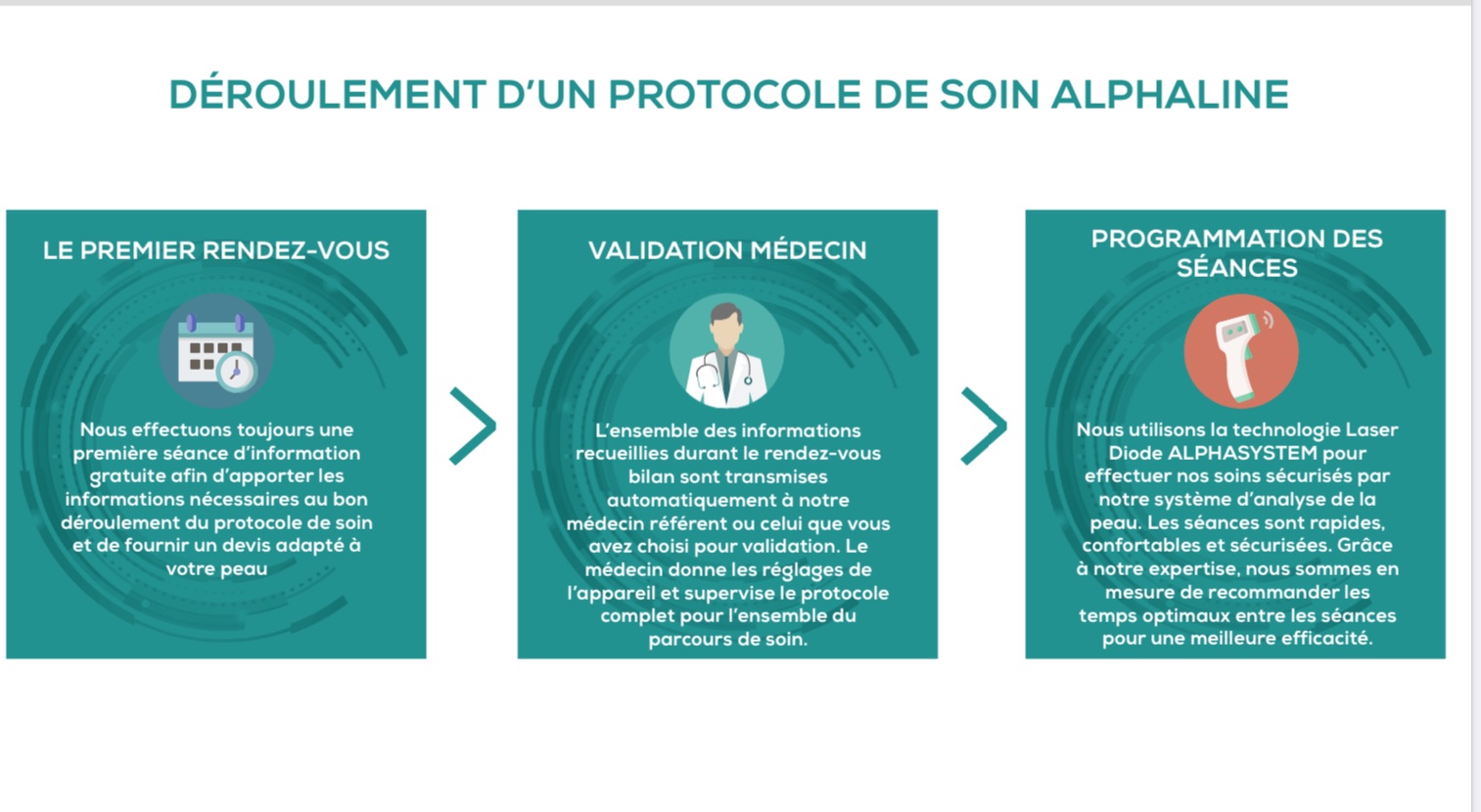 DÉROULEMENT D'UN PROTOCOLE DE SOIN ALPHALINE

LE PREMIER RENDEZ-VOUS

Nous effectuons toujours une première séance d'information gratuite afin d'apporter les informations nécessaires au bon déroulement du protocole de soin et de fournir un devis adapté à votre peau

VALIDATION MÉDECIN

L'ensemble des informations recueillies durant le rendez-vous bilan sont transmises automatiquement à notre médecin référent ou celui que vous avez choisi pour validation. Le médecin donne les réglages de l'appareil et supervise le protocole complet pour l'ensemble du parcours de soin.

PROGRAMMATION DES SÉANCES

Nous utilisons la technologie Laser Diode ALPHASYSTEM pour effectuer nos soins sécurisés par notre système d'analyse de la peau. Les séances sont rapides, confortables et sécurisées. Grâce à notre expertise, nous sommes en mesure de recommander les temps optimaux entre les séances pour une meilleure efficacité.